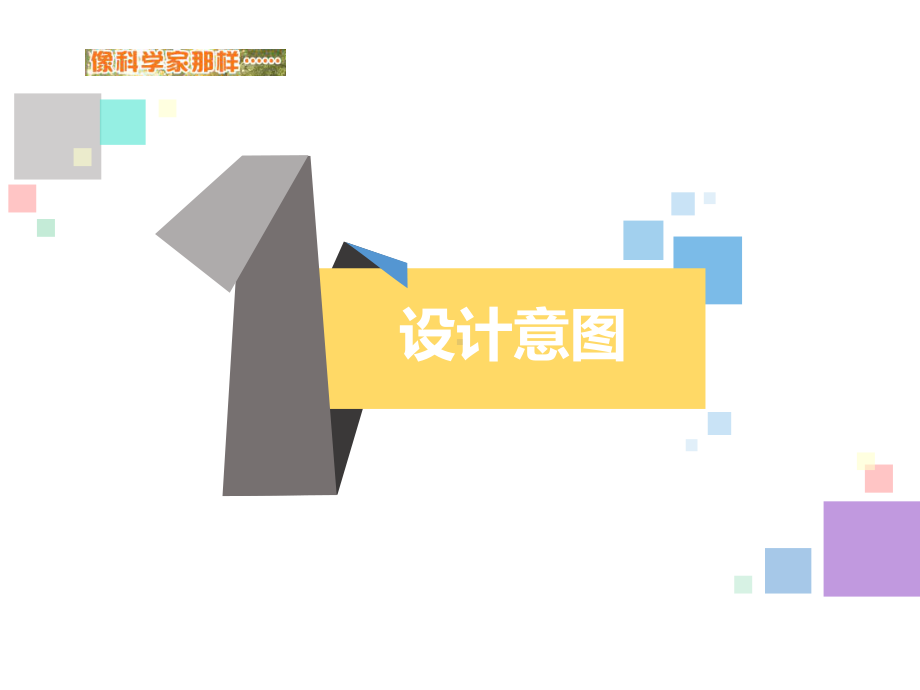 像科学家那样……

1

设计意图